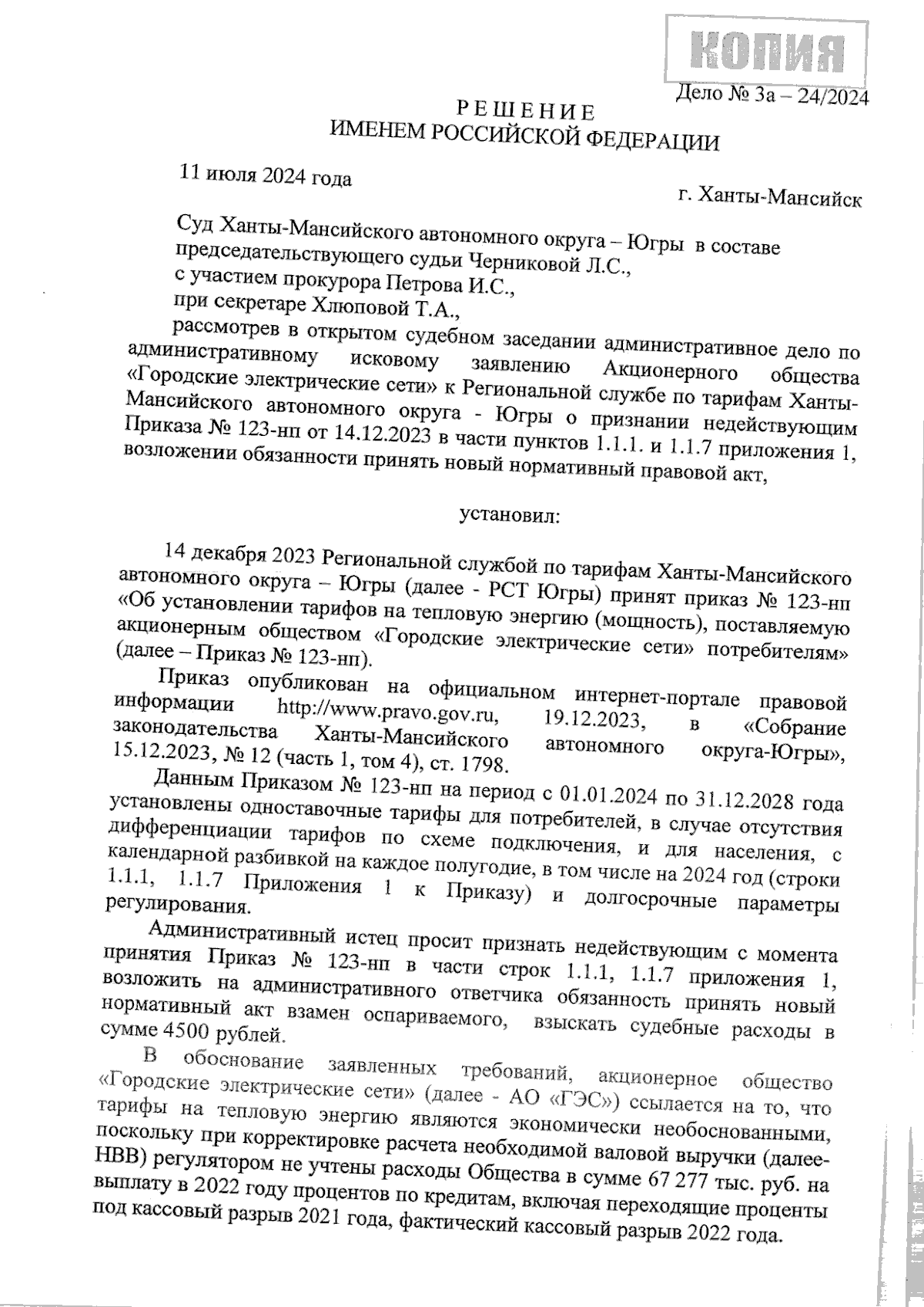 КОПИЯ

Дело № 3а – 24/2024

РЕШЕНИЕ
ИМЕНЕМ РОССИЙСКОЙ ФЕДЕРАЦИИ

11 июля 2024 года

г. Ханты-Мансийск

Суд Ханты-Мансийского автономного округа – Югры в составе председательствующего судьи Черниковой Л.С.,
с участием прокурора Петрова И.С.,
при секретаре Хлюповой Т.А.,
рассмотрев в открытом судебном заседании административное дело по административному исковому заявлению Акционерного общества «Городские электрические сети» к Региональной службе по тарифам Ханты-Мансийского автономного округа - Югры о признании недействующим Приказа № 123-нп от 14.12.2023 в части пунктов 1.1.1. и 1.1.7 приложения 1, возложении обязанности принять новый нормативный правовой акт,

установил:

14 декабря 2023 Региональной службой по тарифам Ханты-Мансийского автономного округа – Югры (далее - РСТ Югры) принят приказ № 123-нп «Об установлении тарифов на тепловую энергию (мощность), поставляемую акционерным обществом «Городские электрические сети» потребителям» (далее – Приказ № 123-нп).

Приказ опубликован на официальном интернет-портале правовой информации http://www.pravo.gov.ru, 19.12.2023, в «Собрание законодательства Ханты-Мансийского автономного округа-Югры», 15.12.2023, № 12 (часть 1, том 4), ст. 1798.

Данным Приказом № 123-нп на период с 01.01.2024 по 31.12.2028 года установлены одноставочные тарифы для потребителей, в случае отсутствия дифференциации тарифов по схеме подключения, и для населения, с календарной разбивкой на каждое полугодие, в том числе на 2024 год (строки 1.1.1, 1.1.7 Приложения 1 к Приказу) и долгосрочные параметры регулирования.

Административный истец просит признать недействующим с момента принятия Приказ № 123-нп в части строк 1.1.1, 1.1.7 приложения 1, возложить на административного ответчика обязанность принять новый нормативный акт взамен оспариваемого, взыскать судебные расходы в сумме 4500 рублей.

В обоснование заявленных требований, акционерное общество «Городские электрические сети» (далее - АО «ГЭС») ссылается на то, что тарифы на тепловую энергию являются экономически необоснованными, поскольку при корректировке расчета необходимой валовой выручки (далее-НВВ) регулятором не учтены расходы Общества в сумме 67 277 тыс. руб. на выплату в 2022 году процентов по кредитам, включая переходящие проценты под кассовый разрыв 2021 года, фактический кассовый разрыв 2022 года.